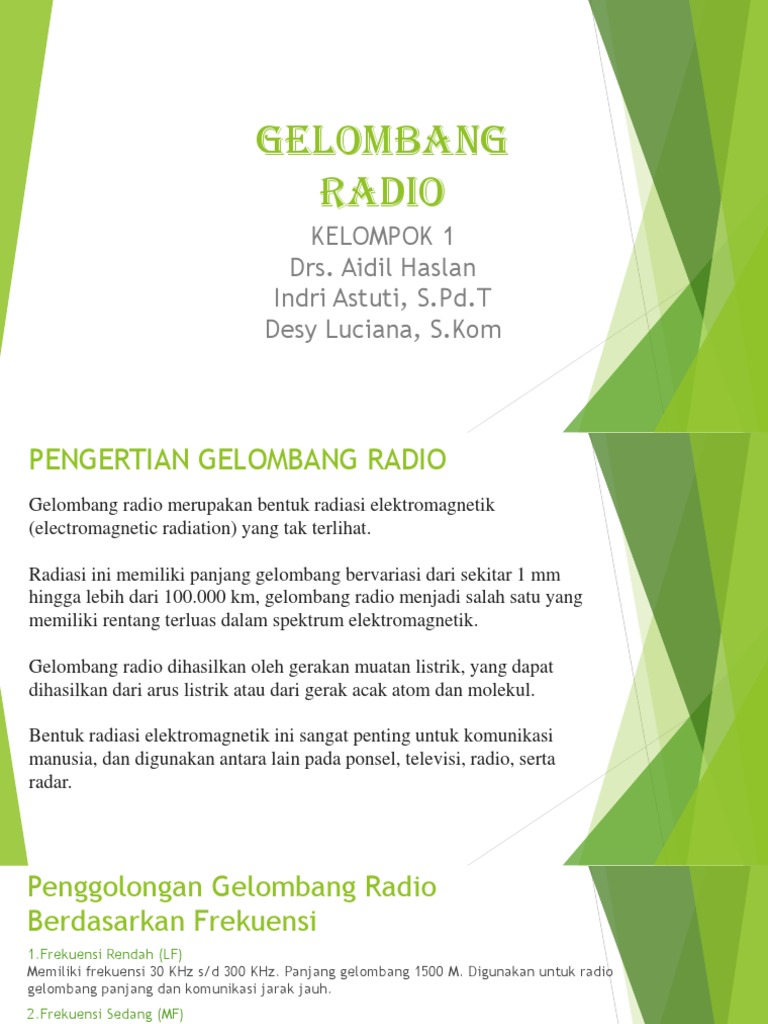 GELOMBANG RADIO

KELOMPOK 1
Drs. Aidil Haslan
Indri Astuti, S.Pd.T
Desy Luciana, S.Kom

PENGERTIAN GELOMBANG RADIO

Gelombang radio merupakan bentuk radiasi elektromagnetik (electromagnetic radiation) yang tak terlihat.

Radiasi ini memiliki panjang gelombang bervariasi dari sekitar 1 mm hingga lebih dari 100.000 km, gelombang radio menjadi salah satu yang memiliki rentang terluas dalam spektrum elektromagnetik.

Gelombang radio dihasilkan oleh gerakan muatan listrik, yang dapat dihasilkan dari arus listrik atau dari gerak acak atom dan molekul.

Bentuk radiasi elektromagnetik ini sangat penting untuk komunikasi manusia, dan digunakan antara lain pada ponsel, televisi, radio, serta radar.

Penggolongan Gelombang Radio Berdasarkan Frekuensi

1.Frekuensi Rendah (LF)
Memiliki frekuensi 30 KHz s/d 300 KHz. Panjang gelombang 1500 M. Digunakan untuk radio gelombang panjang dan komunikasi jarak jauh.

2.Frekuensi Sedang (MF)